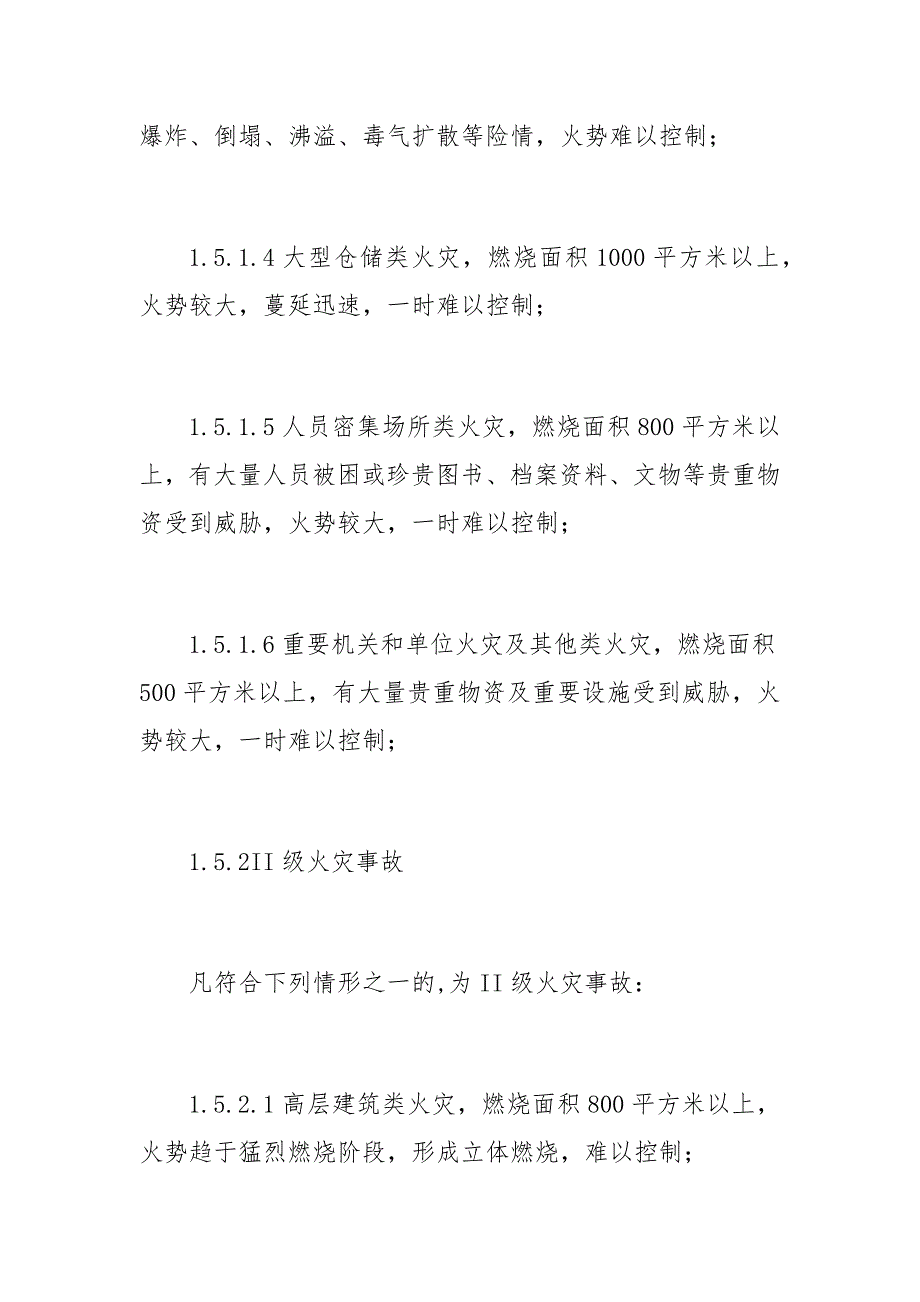 爆炸、倒塌、沸溢、毒气扩散等险情，火势难以控制；

1.5.1.4 大型仓储类火灾，燃烧面积 1000 平方米以上，火势较大，蔓延迅速，一时难以控制；

1.5.1.5 人员密集场所类火灾，燃烧面积 800 平方米以上，有大量人员被困或珍贵图书、档案资料、文物等贵重物资受到威胁，火势较大，一时难以控制；

1.5.1.6 重要机关和单位火灾及其他类火灾，燃烧面积 500 平方米以上，有大量贵重物资及重要设施受到威胁，火势较大，一时难以控制；

1.5.2II 级火灾事故

凡符合下列情形之一的,为 II 级火灾事故：

1.5.2.1 高层建筑类火灾，燃烧面积 800 平方米以上，火势趋于猛烈燃烧阶段，形成立体燃烧，难以控制；